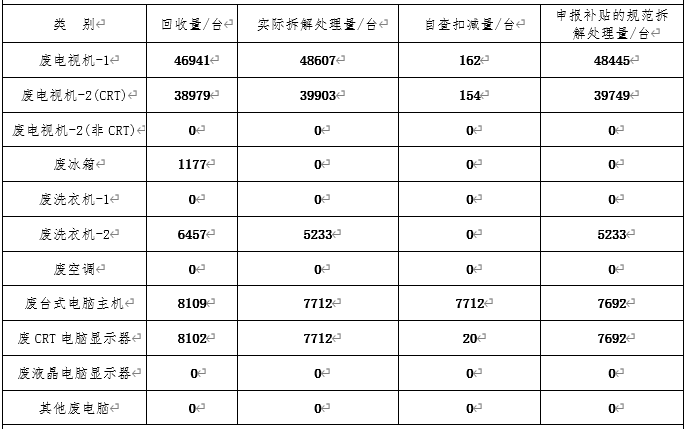 | 类 别 | 回收量/台 | 实际拆解处理量/台 | 自查扣减量/台 | 申报补贴的规范拆解处理量/台 |
|---|---|---|---|---|
| 废电视机-1 | 46941 | 48607 | 162 | 48445 |
| 废电视机-2(CRT) | 38979 | 39903 | 154 | 39749 |
| 废电视机-2(非CRT) | 0 | 0 | 0 | 0 |
| 废冰箱 | 1177 | 0 | 0 | 0 |
| 废洗衣机-1 | 0 | 0 | 0 | 0 |
| 废洗衣机-2 | 6457 | 5233 | 0 | 5233 |
| 废空调 | 0 | 0 | 0 | 0 |
| 废台式电脑主机 | 8109 | 7712 | 7712 | 7692 |
| 废CRT电脑显示器 | 8102 | 7712 | 20 | 7692 |
| 废液晶电脑显示器 | 0 | 0 | 0 | 0 |
| 其他废电脑 | 0 | 0 | 0 | 0 |